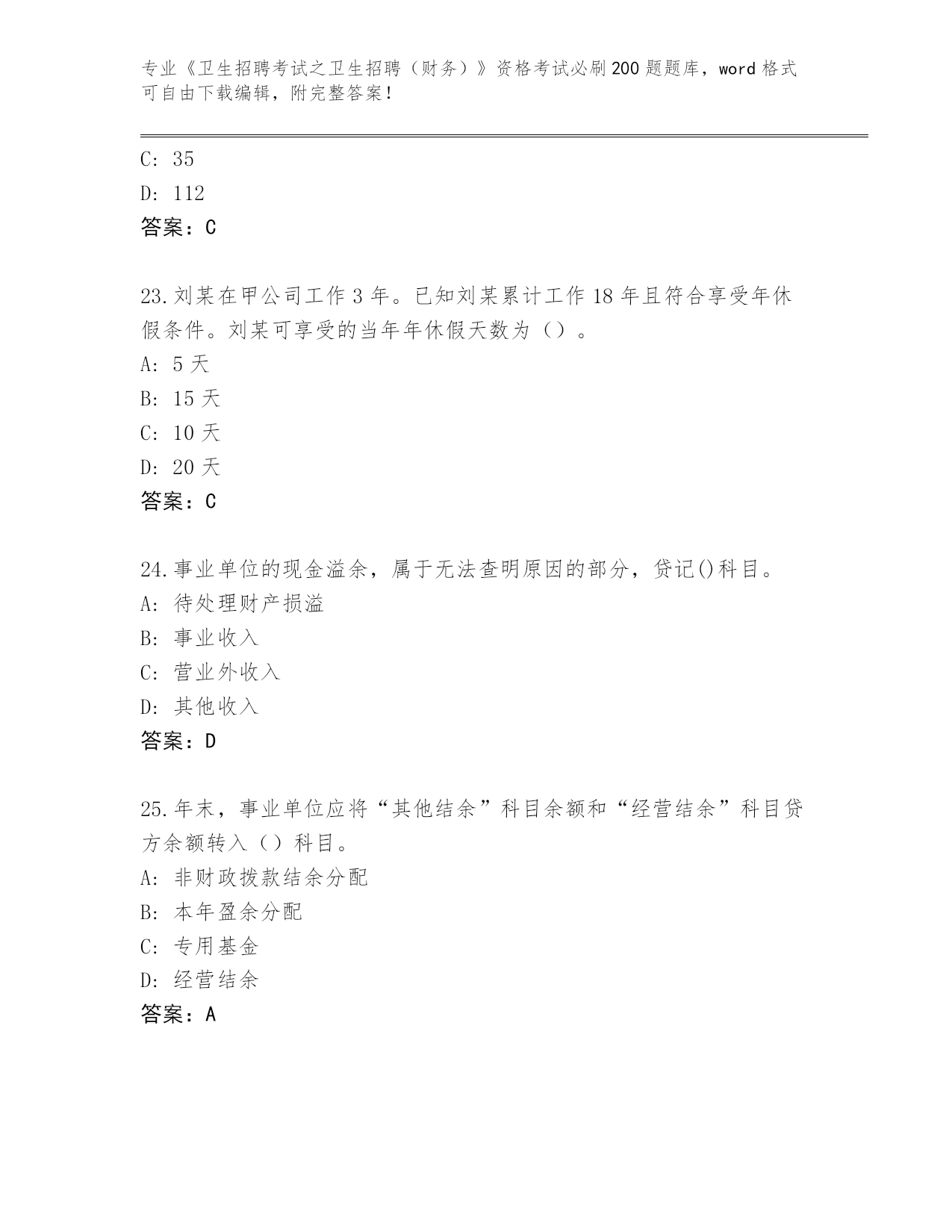 专业《卫生招聘考试之卫生招聘（财务）》资格考试必刷200题题库，word格式可自由下载编辑，附完整答案！

C: 35
D: 112
答案：C

23.刘某在甲公司工作3年。已知刘某累计工作18年且符合享受年休假条件。刘某可享受的当年年休假天数为（）。
A: 5天
B: 15天
C: 10天
D: 20天
答案：C

24.事业单位的现金溢余，属于无法查明原因的部分，贷记()科目。
A: 待处理财产损溢
B: 事业收入
C: 营业外收入
D: 其他收入
答案：D

25.年末，事业单位应将“其他结余”科目余额和“经营结余”科目贷方余额转入（）科目。
A: 非财政拨款结余分配
B: 本年盈余分配
C: 专用基金
D: 经营结余
答案：A